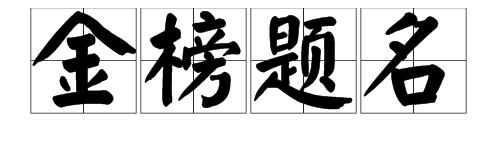 金榜题名